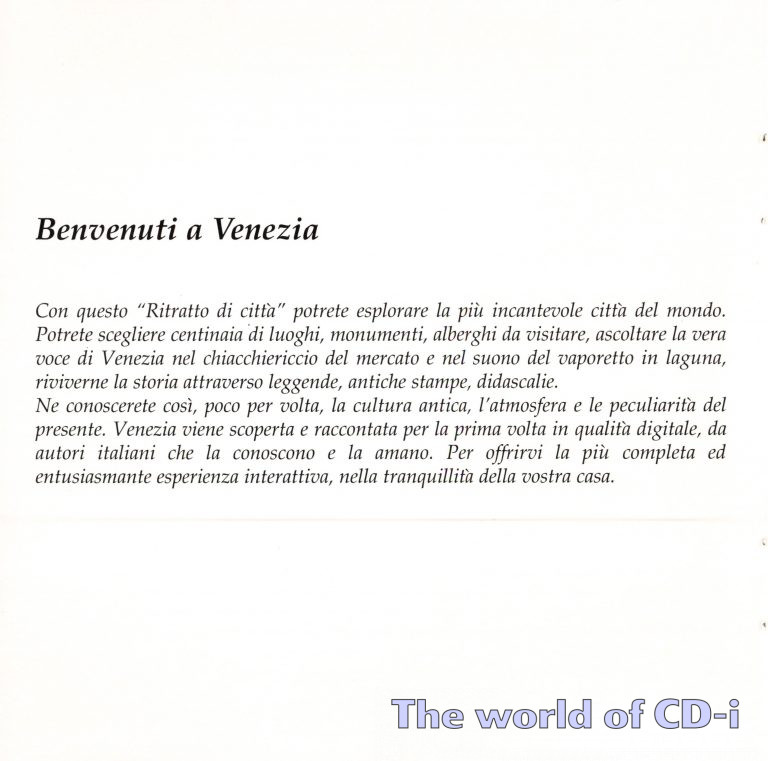 Benvenuti a Venezia

Con questo "Ritratto di città" potrete esplorare la più incantevole città del mondo. Potrete scegliere centinaia di luoghi, monumenti, alberghi da visitare, ascoltare la vera voce di Venezia nel chiacchiericcio del mercato e nel suono del vaporetto in laguna, riviverne la storia attraverso leggende, antiche stampe, didascalie.
Ne conoscerete così, poco per volta, la cultura antica, l'atmosfera e le peculiarità del presente. Venezia viene scoperta e raccontata per la prima volta in qualità digitale, da autori italiani che la conoscono e la amano. Per offrirvi la più completa ed entusiasmante esperienza interattiva, nella tranquillità della vostra casa.

The world of CD-i